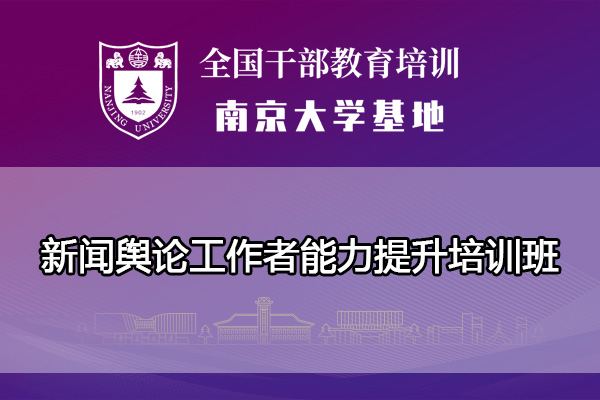 NANJING UNIVERSITY
1902

全国干部教育培训
南京大学基地

新闻舆论工作者能力提升培训班